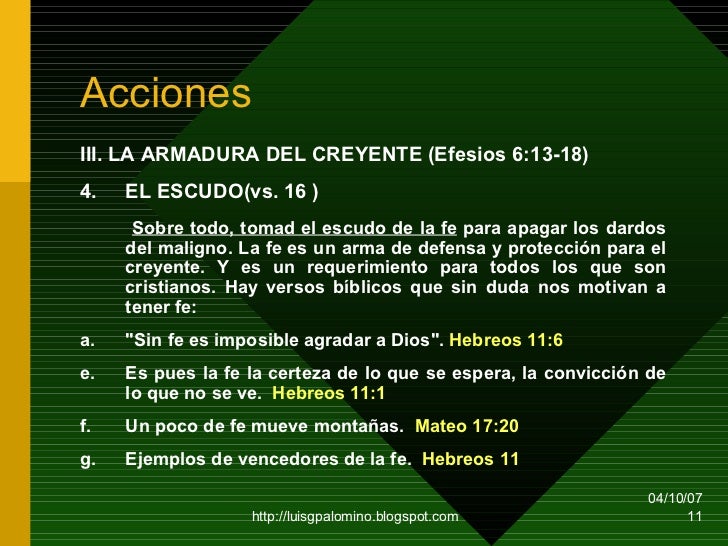 Acciones

III. LA ARMADURA DEL CREYENTE (Efesios 6:13-18)

4. EL ESCUDO(vs. 16 )

Sobre todo, tomad el escudo de la fe para apagar los dardos del maligno. La fe es un arma de defensa y protección para el creyente. Y es un requerimiento para todos los que son cristianos. Hay versos bíblicos que sin duda nos motivan a tener fe:

a. "Sin fe es imposible agradar a Dios". Hebreos 11:6

e. Es pues la fe la certeza de lo que se espera, la convicción de lo que no se ve. Hebreos 11:1

f. Un poco de fe mueve montañas. Mateo 17:20

g. Ejemplos de vencedores de la fe. Hebreos 11

http://luisgpalomino.blogspot.com

04/10/07
11